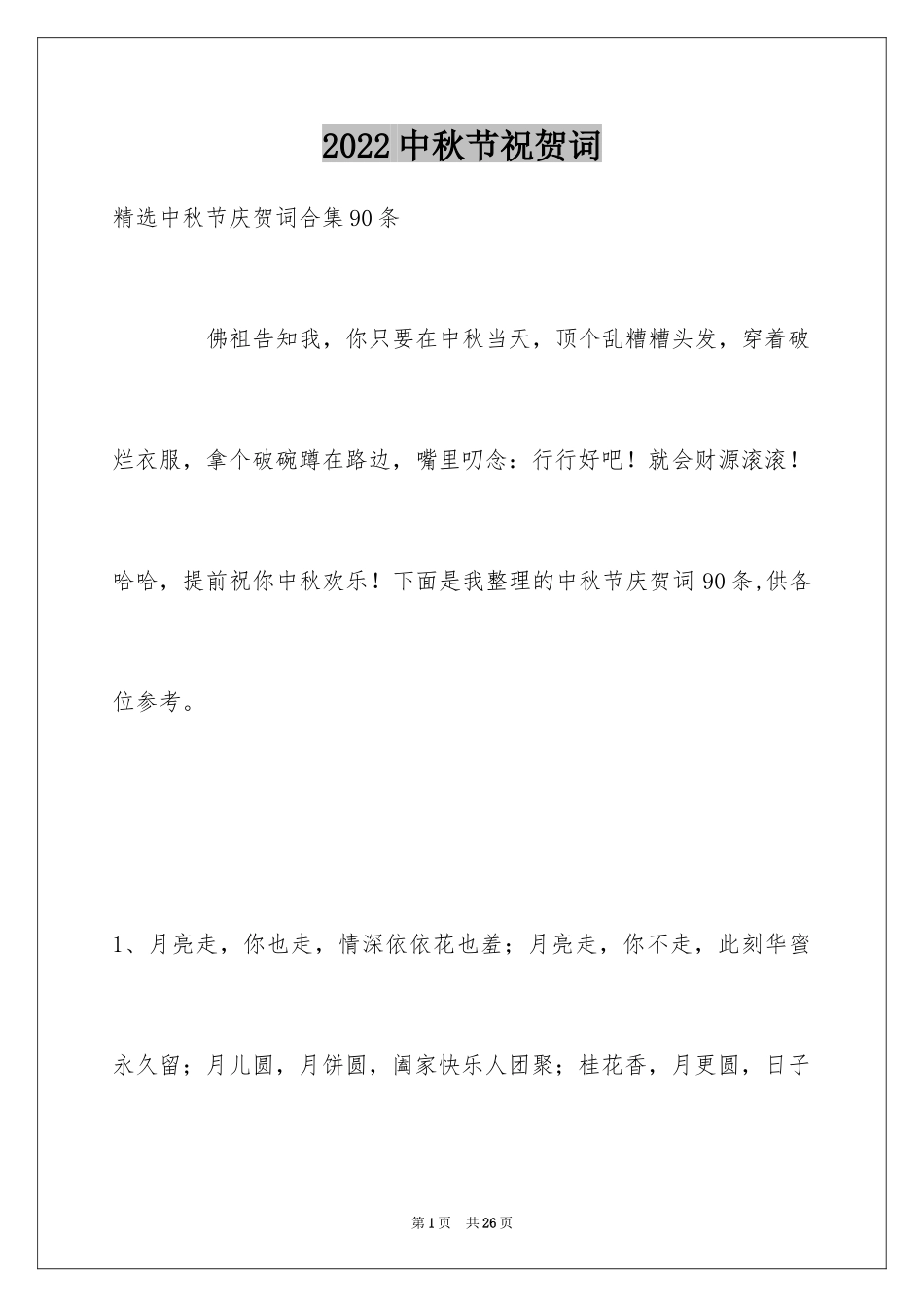 2022中秋节祝贺词

精选中秋节庆贺词合集90条

佛祖告知我，你只要在中秋当天，顶个乱糟糟头发，穿着破烂衣服，拿个破碗蹲在路边，嘴里叨念：行行好吧！就会财源滚滚！哈哈，提前祝你中秋欢乐！下面是我整理的中秋节庆贺词90条,供各位参考。

1、月亮走，你也走，情深依依花也羞；月亮走，你不走，此刻华蜜永久留；月儿圆，月饼圆，阖家快乐人团聚；桂花香，月更圆，日子

第1页 共26页